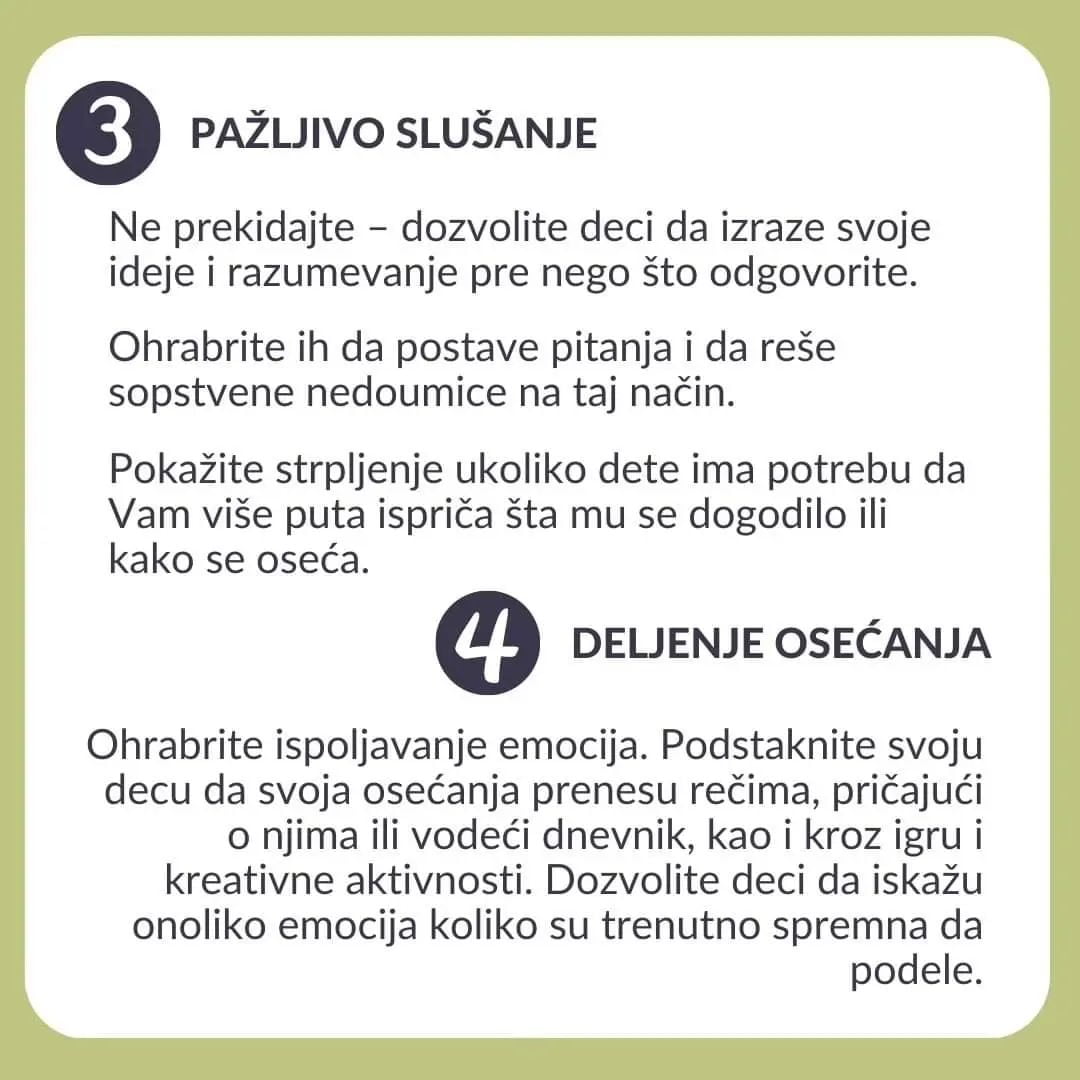 3 PAŽLJIVO SLUŠANJE

Ne prekidajte – dozvolite deci da izraze svoje ideje i razumevanje pre nego što odgovorite.

Ohrabrite ih da postave pitanja i da reše sopstvene nedoumice na taj način.

Pokažite strpljenje ukoliko dete ima potrebu da Vam više puta ispriča šta mu se dogodilo ili kako se oseća.

4 DELJENJE OSEĆANJA

Ohrabrite ispoljavanje emocija. Podstaknite svoju decu da svoja osećanja prenesu rečima, pričajući o njima ili vodeći dnevnik, kao i kroz igru i kreativne aktivnosti. Dozvolite deci da iskažu onoliko emocija koliko su trenutno spremna da podele.